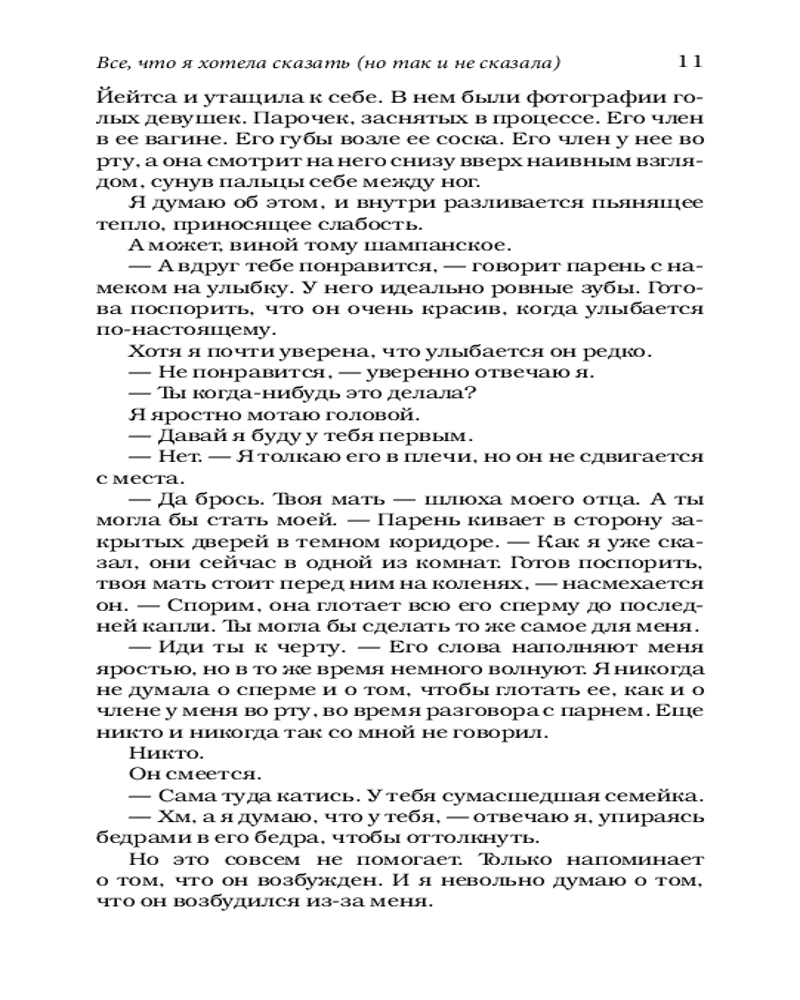 Все, что я хотела сказать (но так и не сказала) 11

Йейтса и утащила к себе. В нем были фотографии голых девушек. Парочек, заснятых в процессе. Его член в ее вагине. Его губы возле ее соска. Его член у нее во рту, а она смотрит на него снизу вверх наивным взглядом, сунув пальцы себе между ног.

Я думаю об этом, и внутри разливается пьянящее тепло, приносящее слабость.

А может, виной тому шампанское.

— А вдруг тебе понравится, — говорит парень с намеком на улыбку. У него идеально ровные зубы. Готова поспорить, что он очень красив, когда улыбается по-настоящему.

Хотя я почти уверена, что улыбается он редко.

— Не понравится, — уверенно отвечаю я.

— Ты когда-нибудь это делала?

Я яростно мотаю головой.

— Давай я буду у тебя первым.

— Нет. — Я толкаю его в плечи, но он не сдвигается с места.

— Да брось. Твоя мать — шлюха моего отца. А ты могла бы стать моей. — Парень кивает в сторону закрытых дверей в темном коридоре. — Как я уже сказал, они сейчас в одной из комнат. Готов поспорить, твоя мать стоит перед ним на коленях, — насмехается он. — Спорим, она глотает всю его сперму до последней капли. Ты могла бы сделать то же самое для меня.

— Иди ты к черту. — Его слова наполняют меня яростью, но в то же время немного волнуют. Я никогда не думала о сперме и о том, чтобы глотать ее, как и о члене у меня во рту, во время разговора с парнем. Еще никто и никогда так со мной не говорил.

Никто.

Он смеется.

— Сама туда катись. У тебя сумасшедшая семейка.

— Хм, а я думаю, что у тебя, — отвечаю я, упираясь бедрами в его бедра, чтобы оттолкнуть.

Но это совсем не помогает. Только напоминает о том, что он возбужден. И я невольно думаю о том, что он возбудился из-за меня.